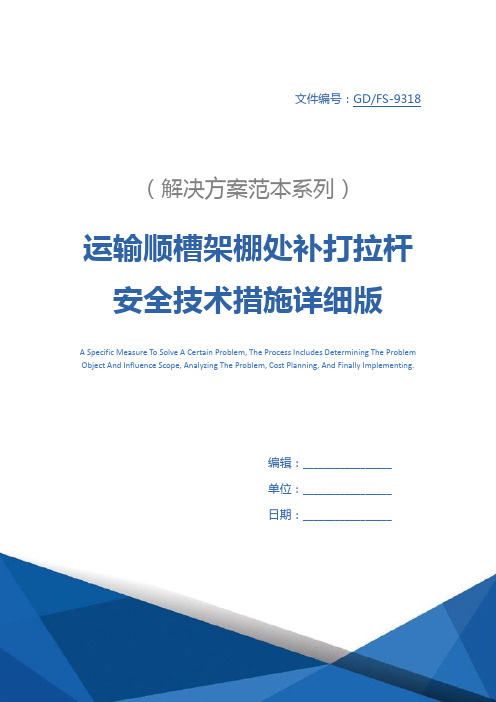 文件编号：GD/FS-9318

（解决方案范本系列）

运输顺槽架棚处补打拉杆安全技术措施详细版

A Specific Measure To Solve A Certain Problem, The Process Includes Determining The Problem Object And Influence Scope, Analyzing The Problem, Cost Planning, And Finally Implementing.

编辑：________________

单位：________________

日期：________________